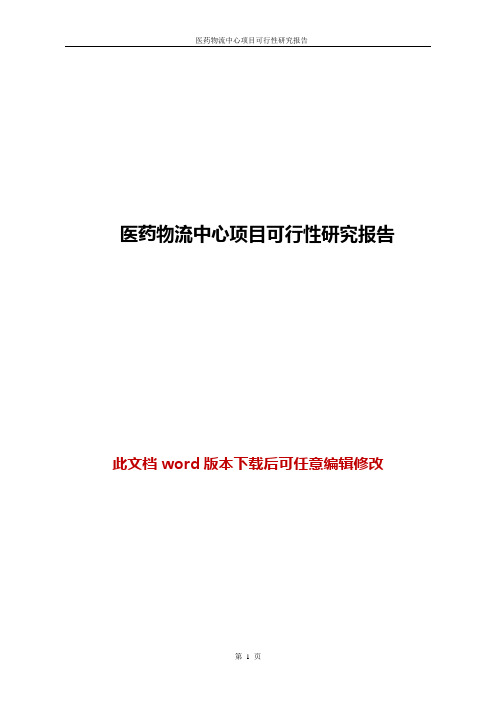 医药物流中心项目可行性研究报告

医药物流中心项目可行性研究报告

此文档 word 版本下载后可任意编辑修改

第 1 页